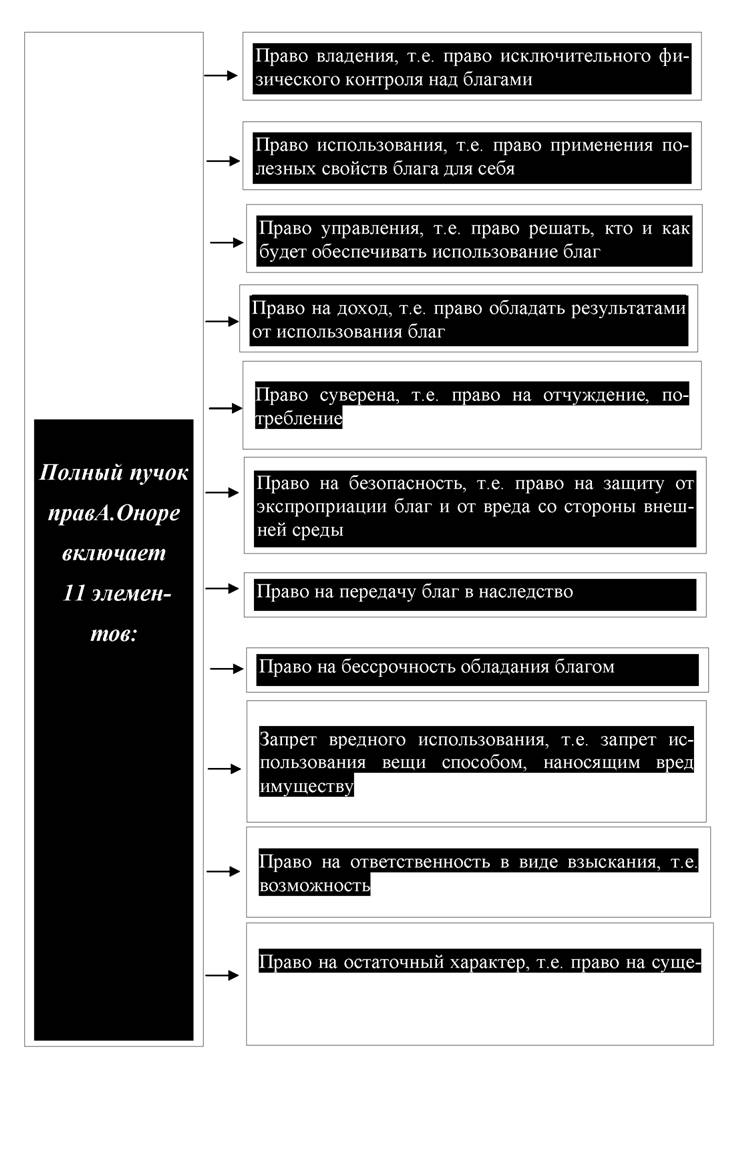 Полный пучок правА.Оноре включает 11 элементов:

Право владения, т.е. право исключительного физического контроля над благами

Право использования, т.е. право применения полезных свойств блага для себя

Право управления, т.е. право решать, кто и как будет обеспечивать использование благ

Право на доход, т.е. право обладать результатами от использования благ

Право суверена, т.е. право на отчуждение, потребление

Право на безопасность, т.е. право на защиту от экспроприации благ и от вреда со стороны внешней среды

Право на передачу благ в наследство

Право на бессрочность обладания благом

Запрет вредного использования, т.е. запрет использования вещи способом, наносящим вред имуществу

Право на ответственность в виде взыскания, т.е. возможность

Право на остаточный характер, т.е. право на суще-